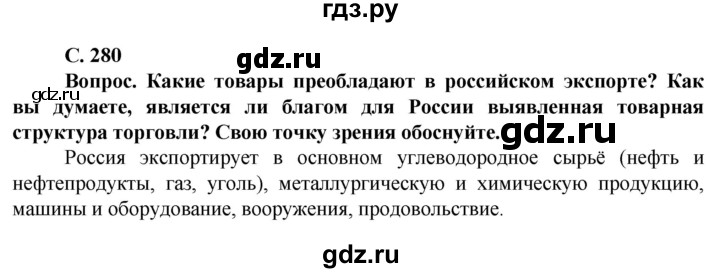 гдз.ру

С. 280

gdz.ru

gdz.ru

Вопрос. Какие товары преобладают в российском экспорте? Как вы думаете, является ли благом для России выявленная товарная структура торговли? Свою точку зрения обоснуйте.

gdz.ru

Россия экспортирует в основном углеводородное сырьё (нефть и нефтепродукты, газ, уголь), металлургическую и химическую продукцию, машины и оборудование, вооружения, продовольствие.

gdz.ru